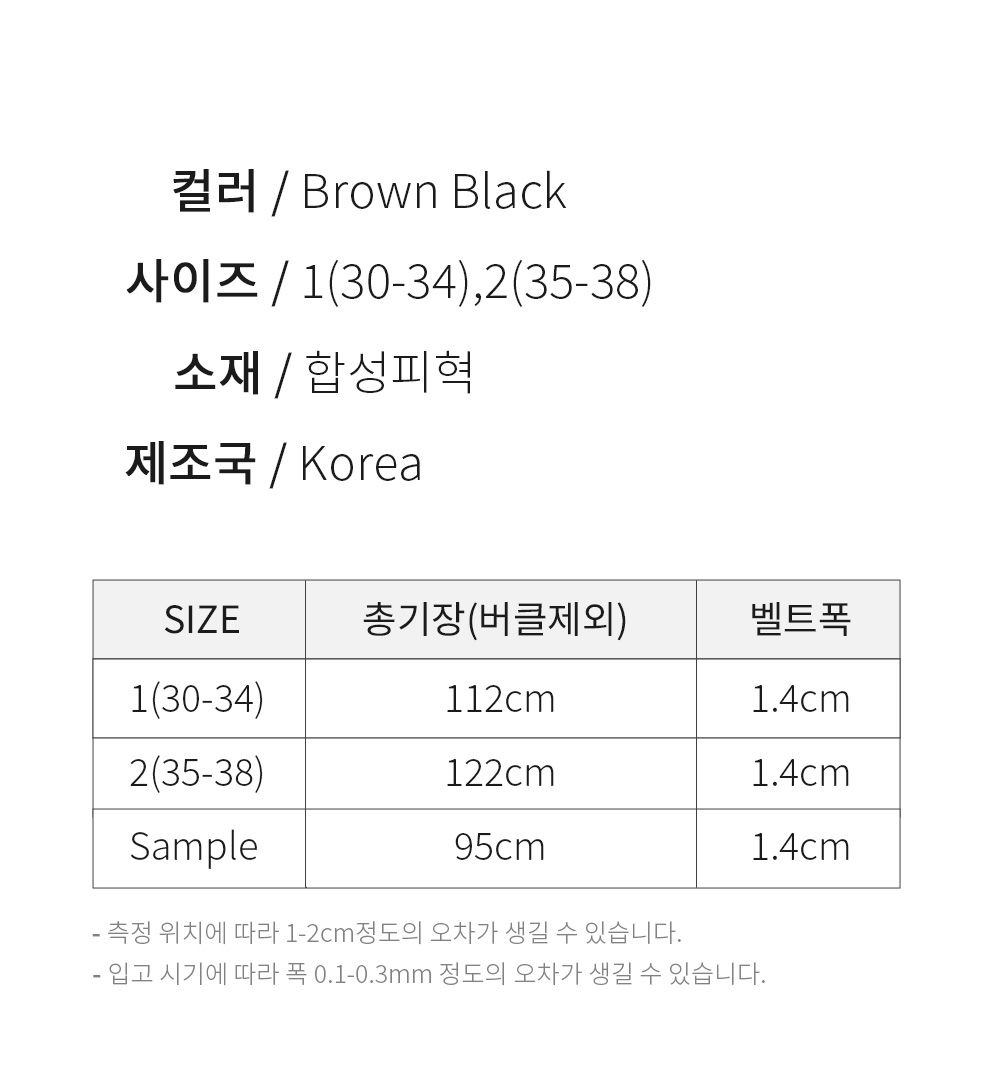 컬러 / Brown Black

사이즈 / 1(30-34),2(35-38)

소재 / 합성피혁

제조국 / Korea

| SIZE | 총기장(버클제외) | 벨트폭 |
|---|---|---|
| 1(30-34) | 112cm | 1.4cm |
| 2(35-38) | 122cm | 1.4cm |
| Sample | 95cm | 1.4cm |

- 측정 위치에 따라 1-2cm정도의 오차가 생길 수 있습니다.
- 입고 시기에 따라 폭 0.1-0.3mm 정도의 오차가 생길 수 있습니다.